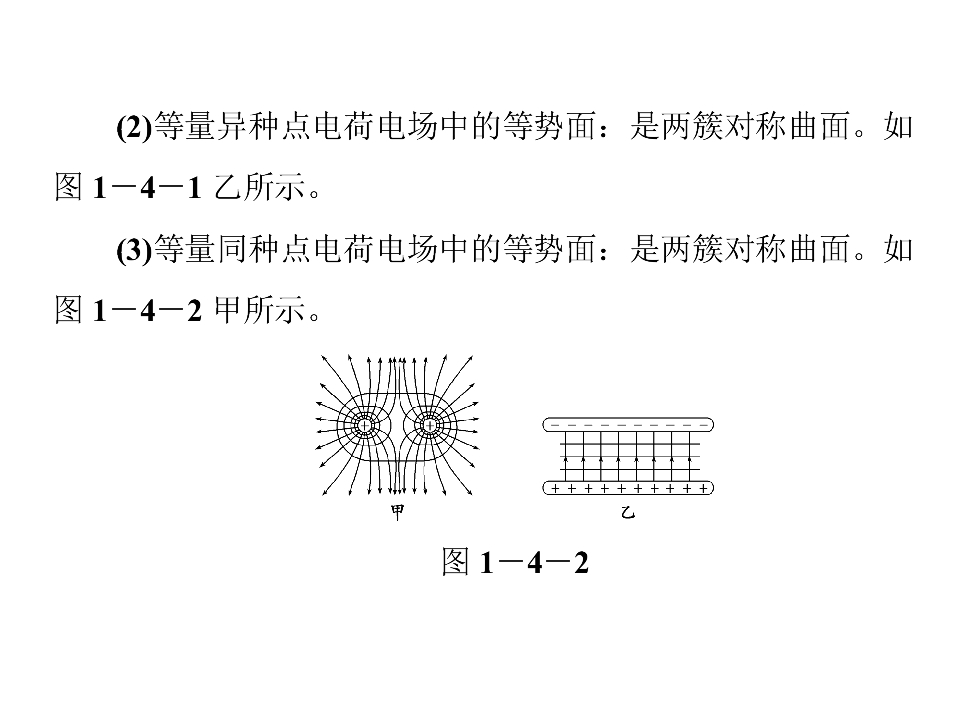 (2)等量异种点电荷电场中的等势面：是两簇对称曲面。如图1－4－1乙所示。

(3)等量同种点电荷电场中的等势面：是两簇对称曲面。如图1－4－2甲所示。

甲

乙

图1－4－2